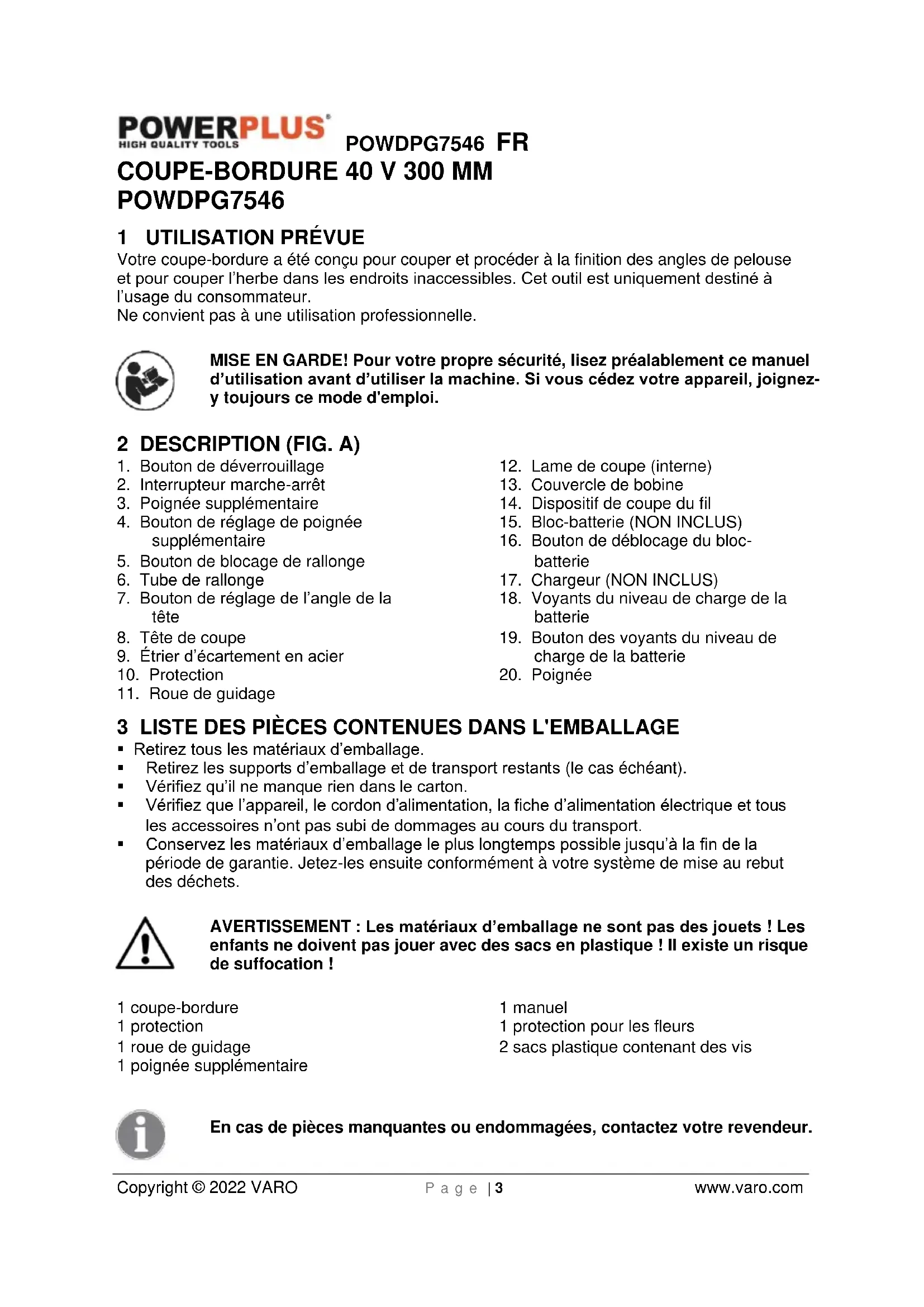 POWERPLUS HIGH QUALITY TOOLS POWDPG7546 FR

COUPE-BORDURE 40 V 300 MM POWDPG7546

1 UTILISATION PRÉVUE

Votre coupe-bordure a été conçu pour couper et procéder à la finition des angles de pelouse et pour couper l'herbe dans les endroits inaccessibles. Cet outil est uniquement destiné à l'usage du consommateur.
Ne convient pas à une utilisation professionnelle.

MISE EN GARDE! Pour votre propre sécurité, lisez préalablement ce manuel d'utilisation avant d'utiliser la machine. Si vous cédez votre appareil, joignez-y toujours ce mode d'emploi.

2 DESCRIPTION (FIG. A)

1. Bouton de déverrouillage
2. Interrupteur marche-arrêt
3. Poignée supplémentaire
4. Bouton de réglage de poignée supplémentaire
5. Bouton de blocage de rallonge
6. Tube de rallonge
7. Bouton de réglage de l'angle de la tête
8. Tête de coupe
9. Étrier d'écartement en acier
10. Protection
11. Roue de guidage

12. Lame de coupe (interne)
13. Couvercle de bobine
14. Dispositif de coupe du fil
15. Bloc-batterie (NON INCLUS)
16. Bouton de déblocage du bloc-batterie
17. Chargeur (NON INCLUS)
18. Voyants du niveau de charge de la batterie
19. Bouton des voyants du niveau de charge de la batterie
20. Poignée

3 LISTE DES PIÈCES CONTENUES DANS L'EMBALLAGE

▪ Retirez tous les matériaux d'emballage.
▪ Retirez les supports d'emballage et de transport restants (le cas échéant).
▪ Vérifiez qu'il ne manque rien dans le carton.
▪ Vérifiez que l'appareil, le cordon d'alimentation, la fiche d'alimentation électrique et tous les accessoires n'ont pas subi de dommages au cours du transport.
▪ Conservez les matériaux d'emballage le plus longtemps possible jusqu'à la fin de la période de garantie. Jetez-les ensuite conformément à votre système de mise au rebut des déchets.

AVERTISSEMENT : Les matériaux d'emballage ne sont pas des jouets ! Les enfants ne doivent pas jouer avec des sacs en plastique ! Il existe un risque de suffocation !

1 coupe-bordure
1 protection
1 roue de guidage
1 poignée supplémentaire

1 manuel
1 protection pour les fleurs
2 sacs plastique contenant des vis

En cas de pièces manquantes ou endommagées, contactez votre revendeur.

Copyright © 2022 VARO Page | 3 www.varo.com